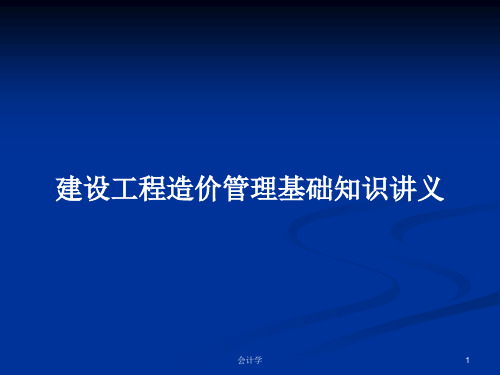 建设工程造价管理基础知识讲义

会计学

1